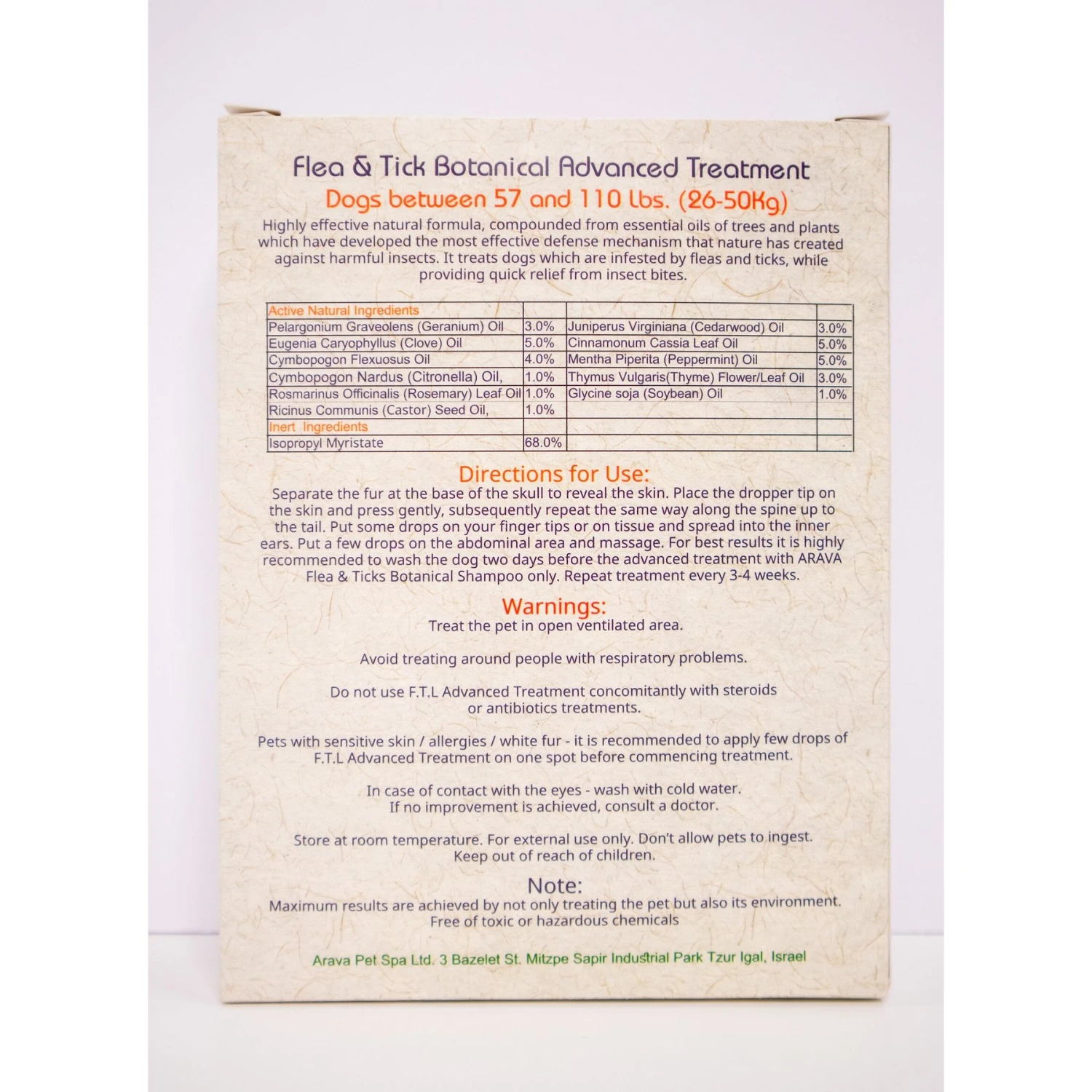 Flea & Tick Botanical Advanced Treatment

Dogs between 57 and 110 Lbs. (26-50Kg)

Highly effective natural formula, compounded from essential oils of trees and plants which have developed the most effective defense mechanism that nature has created against harmful insects. It treats dogs which are infested by fleas and ticks, while providing quick relief from insect bites.

| Active Natural Ingredients | | | |
|---|---|---|---|
| Pelargonium Graveolens (Geranium) Oil | 3.0% | Juniperus Virginiana (Cedarwood) Oil | 3.0% |
| Eugenia Caryophyllus (Clove) Oil | 5.0% | Cinnamonum Cassia Leaf Oil | 5.0% |
| Cymbopogon Flexuosus Oil | 4.0% | Mentha Piperita (Peppermint) Oil | 5.0% |
| Cymbopogon Nardus (Citronella) Oil, | 1.0% | Thymus Vulgaris(Thyme) Flower/Leaf Oil | 3.0% |
| Rosmarinus Officinalis (Rosemary) Leaf Oil | 1.0% | Glycine soja (Soybean) Oil | 1.0% |
| Ricinus Communis (Castor) Seed Oil, | 1.0% | | |
| Inert Ingredients | | | |
| Isopropyl Myristate | 68.0% | | |

Directions for Use:

Separate the fur at the base of the skull to reveal the skin. Place the dropper tip on the skin and press gently, subsequently repeat the same way along the spine up to the tail. Put some drops on your finger tips or on tissue and spread into the inner ears. Put a few drops on the abdominal area and massage. For best results it is highly recommended to wash the dog two days before the advanced treatment with ARAVA Flea & Ticks Botanical Shampoo only. Repeat treatment every 3-4 weeks.

Warnings:

Treat the pet in open ventilated area.

Avoid treating around people with respiratory problems.

Do not use F.T.L Advanced Treatment concomitantly with steroids or antibiotics treatments.

Pets with sensitive skin / allergies / white fur - it is recommended to apply few drops of F.T.L Advanced Treatment on one spot before commencing treatment.

In case of contact with the eyes - wash with cold water. If no improvement is achieved, consult a doctor.

Store at room temperature. For external use only. Don't allow pets to ingest. Keep out of reach of children.

Note:

Maximum results are achieved by not only treating the pet but also its environment. Free of toxic or hazardous chemicals

Arava Pet Spa Ltd. 3 Bazelet St. Mitzpe Sapir Industrial Park Tzur Igal, Israel